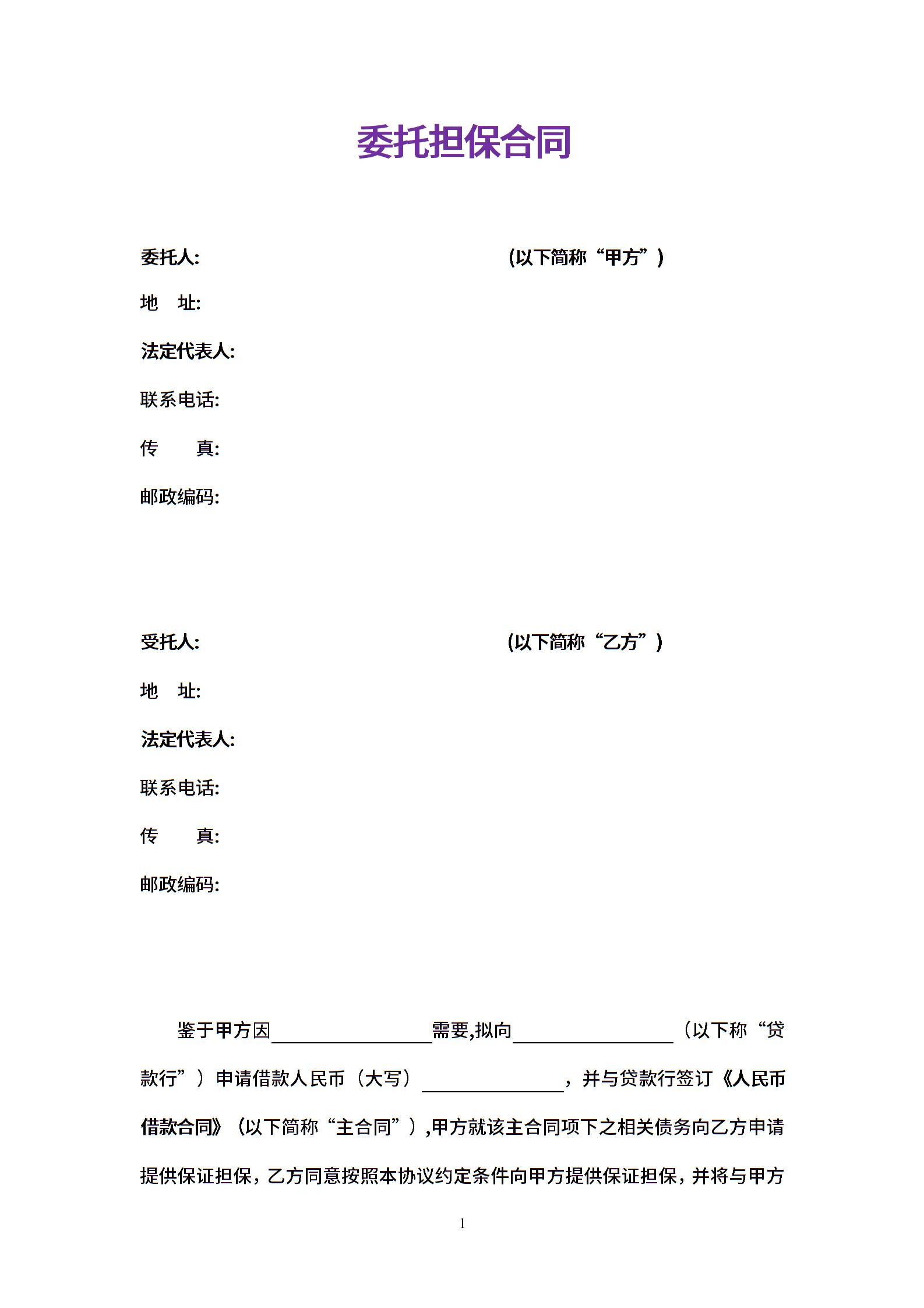 委托担保合同

委托人: (以下简称“甲方”)

地 址:

法定代表人:

联系电话:

传 真:

邮政编码:

受托人: (以下简称“乙方”)

地 址:

法定代表人:

联系电话:

传 真:

邮政编码:

鉴于甲方因________________需要,拟向________________（以下称“贷款行”）申请借款人民币（大写）______________，并与贷款行签订《人民币借款合同》（以下简称“主合同”）,甲方就该主合同项下之相关债务向乙方申请提供保证担保，乙方同意按照本协议约定条件向甲方提供保证担保，并将与甲方

1